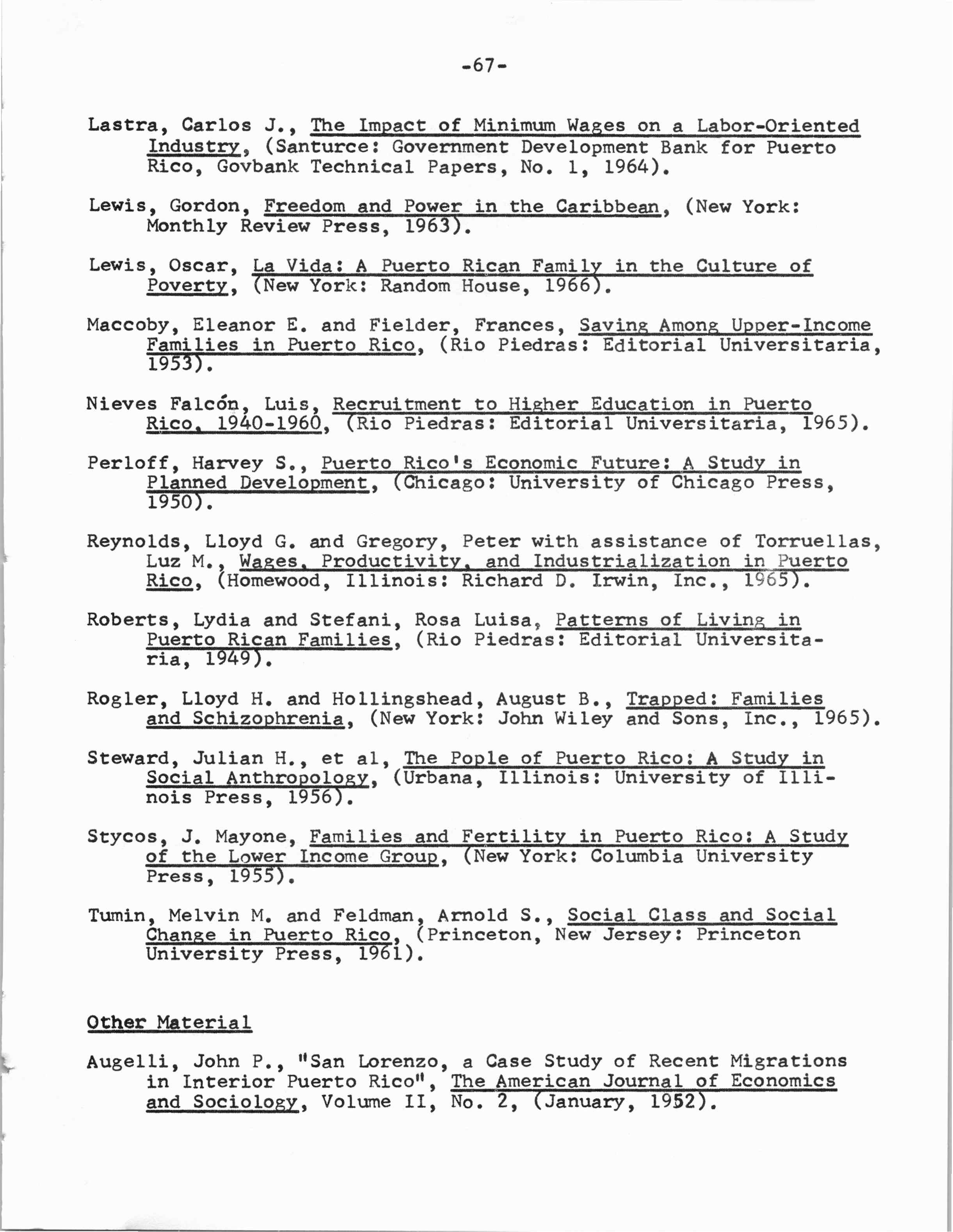 -67-

Lastra, Carlos J., The Impact of Minimum Wages on a Labor-Oriented Industry, (Santurce: Government Development Bank for Puerto Rico, Govbank Technical Papers, No. 1, 1964).

Lewis, Gordon, Freedom and Power in the Caribbean, (New York: Monthly Review Press, 1963).

Lewis, Oscar, La Vida: A Puerto Rican Family in the Culture of Poverty, (New York: Random House, 1966).

Maccoby, Eleanor E. and Fielder, Frances, Saving Among Upper-Income Families in Puerto Rico, (Rio Piedras: Editorial Universitaria, 1953).

Nieves Falcón, Luis, Recruitment to Higher Education in Puerto Rico, 1940-1960, (Rio Piedras: Editorial Universitaria, 1965).

Perloff, Harvey S., Puerto Rico's Economic Future: A Study in Planned Development, (Chicago: University of Chicago Press, 1950).

Reynolds, Lloyd G. and Gregory, Peter with assistance of Torruellas, Luz M., Wages, Productivity, and Industrialization in Puerto Rico, (Homewood, Illinois: Richard D. Irwin, Inc., 1965).

Roberts, Lydia and Stefani, Rosa Luisa, Patterns of Living in Puerto Rican Families, (Rio Piedras: Editorial Universitaria, 1949).

Rogler, Lloyd H. and Hollingshead, August B., Trapped: Families and Schizophrenia, (New York: John Wiley and Sons, Inc., 1965).

Steward, Julian H., et al, The Pople of Puerto Rico: A Study in Social Anthropology, (Urbana, Illinois: University of Illinois Press, 1956).

Stycos, J. Mayone, Families and Fertility in Puerto Rico: A Study of the Lower Income Group, (New York: Columbia University Press, 1955).

Tumin, Melvin M. and Feldman, Arnold S., Social Class and Social Change in Puerto Rico, (Princeton, New Jersey: Princeton University Press, 1961).

Other Material

Augelli, John P., "San Lorenzo, a Case Study of Recent Migrations in Interior Puerto Rico", The American Journal of Economics and Sociology, Volume II, No. 2, (January, 1952).